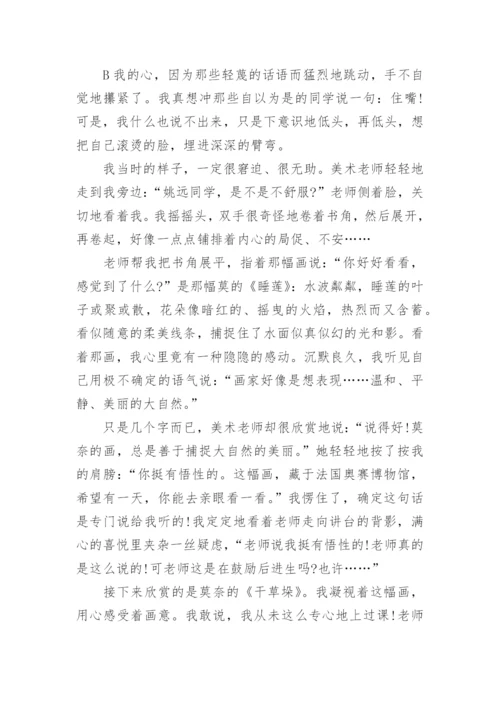 B 我的心，因为那些轻蔑的话语而猛烈地跳动，手不自觉地攥紧了。我真想冲那些自以为是的同学说一句：住嘴！可是，我什么也说不出来，只是下意识地低头，再低头，想把自己滚烫的脸，埋进深深的臂弯。

我当时的样子，一定很窘迫、很无助。美术老师轻轻地走到我旁边：“姚远同学，是不是不舒服？”老师侧着脸，关切地看着我。我摇摇头，双手很奇怪地卷着书角，然后展开，再卷起，好像一点点铺排着内心的局促、不安……

老师帮我把书角展平，指着那幅画说：“你好好看看，感觉到了什么？”是那幅莫的《睡莲》：水波粼粼，睡莲的叶子或聚或散，花朵像暗红的、摇曳的火焰，热烈而又含蓄。看似随意的柔美线条，捕捉住了水面似真似幻的光和影。看着那画，我心里竟有一种隐隐的感动。沉默良久，我听见自己用极不确定的语气说：“画家好像是想表现……温和、平静、美丽的大自然。”

只是几个字而已，美术老师却很欣赏地说：“说得好！莫奈的画，总是善于捕捉大自然的美丽。”她轻轻地按了按我的肩膀：“你挺有悟性的。这幅画，藏于法国奥赛博物馆，希望有一天，你能去亲眼看一看。”我愣住了，确定这句话是专门说给我听的！我定定地看着老师走向讲台的背影，满心的喜悦里夹杂一丝疑虑，“老师说我挺有悟性的！老师真的是这么说的！可老师这是在鼓励后进生吗？也许……”

接下来欣赏的是莫奈的《干草垛》。我凝视着这幅画，用心感受着画意。我敢说，我从未这么专心地上过课！老师